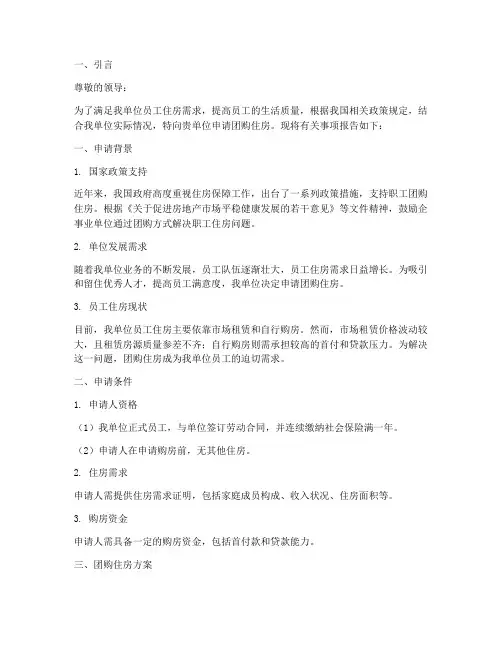 一、引言

尊敬的领导：

为了满足我单位员工住房需求，提高员工的生活质量，根据我国相关政策规定，结合我单位实际情况，特向贵单位申请团购住房。现将有关事项报告如下：

一、申请背景

1. 国家政策支持

近年来，我国政府高度重视住房保障工作，出台了一系列政策措施，支持职工团购住房。根据《关于促进房地产市场平稳健康发展的若干意见》等文件精神，鼓励企事业单位通过团购方式解决职工住房问题。

2. 单位发展需求

随着我单位业务的不断发展，员工队伍逐渐壮大，员工住房需求日益增长。为吸引和留住优秀人才，提高员工满意度，我单位决定申请团购住房。

3. 员工住房现状

目前，我单位员工住房主要依靠市场租赁和自行购房。然而，市场租赁价格波动较大，且租赁房源质量参差不齐；自行购房则需承担较高的首付和贷款压力。为解决这一问题，团购住房成为我单位员工的迫切需求。

二、申请条件

1. 申请人资格

（1）我单位正式员工，与单位签订劳动合同，并连续缴纳社会保险满一年。

（2）申请人在申请购房前，无其他住房。

2. 住房需求

申请人需提供住房需求证明，包括家庭成员构成、收入状况、住房面积等。

3. 购房资金

申请人需具备一定的购房资金，包括首付款和贷款能力。

三、团购住房方案